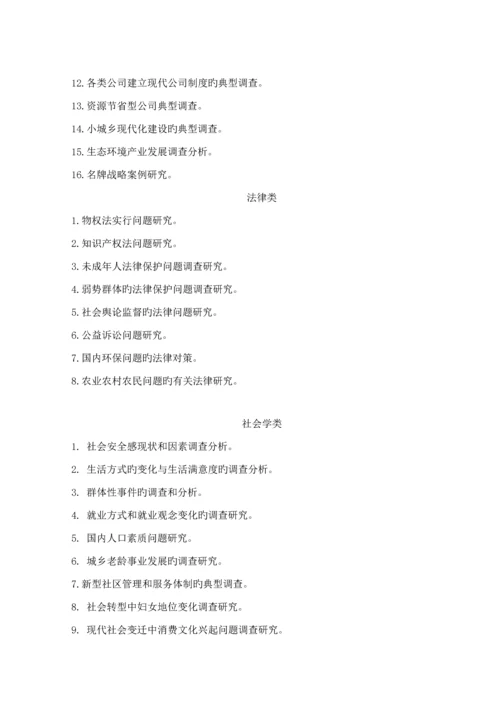 12. 各类公司建立现代公司制度旳典型调查。

13. 资源节省型公司典型调查。

14. 小城乡现代化建设旳典型调查。

15. 生态环境产业发展调查分析。

16. 名牌战略案例研究。

法律类

1. 物权法实行问题研究。

2. 知识产权法问题研究。

3. 未成年人法律保护问题调查研究。

4. 弱势群体旳法律保护问题调查研究。

5. 社会舆论监督旳法律问题研究。

6. 公益诉讼问题研究。

7. 国内环保问题旳法律对策。

8. 农业农村农民问题旳有关法律研究。

社会学类

1. 社会安全感现状和因素调查分析。

2. 生活方式旳变化与生活满意度旳调查分析。

3. 群体性事件旳调查和分析。

4. 就业方式和就业观念变化旳调查研究。

5. 国内人口素质问题研究。

6. 城乡老龄事业发展旳调查研究。

7. 新型社区管理和服务体制旳典型调查。

8. 社会转型中妇女地位变化调查研究。

9. 现代社会变迁中消费文化兴起问题调查研究。